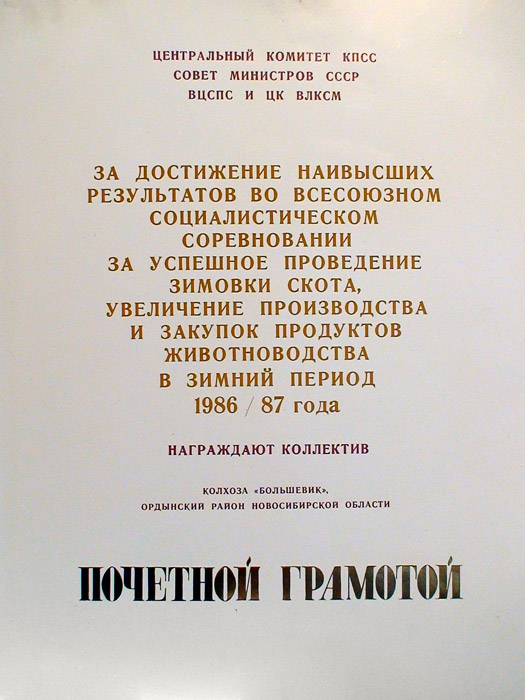 ЦЕНТРАЛЬНЫЙ КОМИТЕТ КПСС
СОВЕТ МИНИСТРОВ СССР
ВЦСПС И ЦК ВЛКСМ

ЗА ДОСТИЖЕНИЕ НАИВЫСШИХ РЕЗУЛЬТАТОВ ВО ВСЕСОЮЗНОМ СОЦИАЛИСТИЧЕСКОМ СОРЕВНОВАНИИ ЗА УСПЕШНОЕ ПРОВЕДЕНИЕ ЗИМОВКИ СКОТА, УВЕЛИЧЕНИЕ ПРОИЗВОДСТВА И ЗАКУПОК ПРОДУКТОВ ЖИВОТНОВОДСТВА В ЗИМНИЙ ПЕРИОД 1986 / 87 года

НАГРАЖДАЮТ КОЛЛЕКТИВ

КОЛХОЗА «БОЛЬШЕВИК», ОРДЫНСКИЙ РАЙОН НОВОСИБИРСКОЙ ОБЛАСТИ

ПОЧЕТНОЙ ГРАМОТОЙ